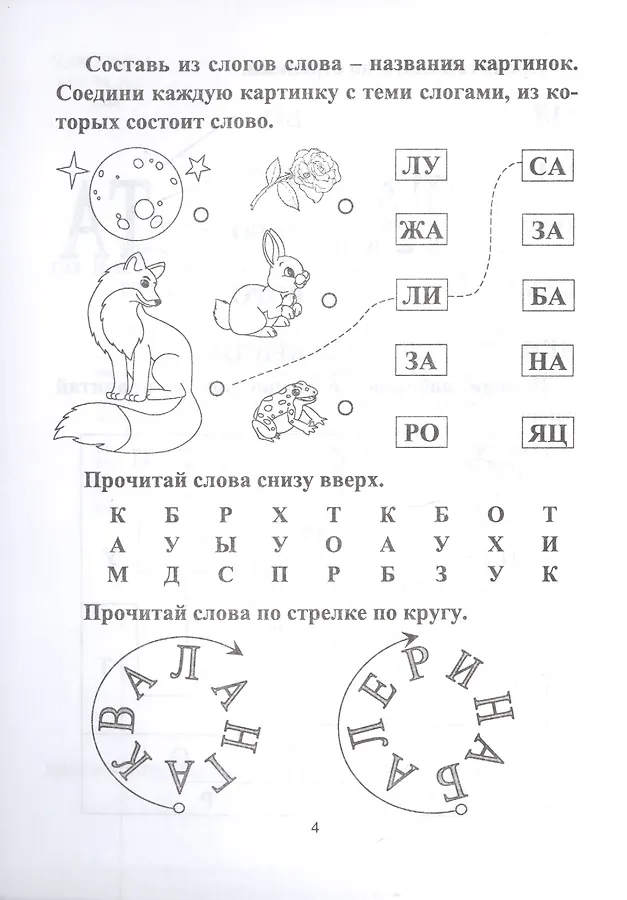 Составь из слогов слова – названия картинок. Соедини каждую картинку с теми слогами, из которых состоит слово.

ЛУ
ЖА
ЛИ
ЗА
РО

СА
ЗА
БА
НА
ЯЦ

Прочитай слова снизу вверх.

| К | Б | Р | Х | Т | К | Б | О | Т |
|---|---|---|---|---|---|---|---|---|
| А | У | Ы | У | О | А | У | Х | И |
| М | Д | С | П | Р | Б | З | У | К |

Прочитай слова по стрелке по кругу.

КАВАЛАНГА

БАЛЕРИНА

4